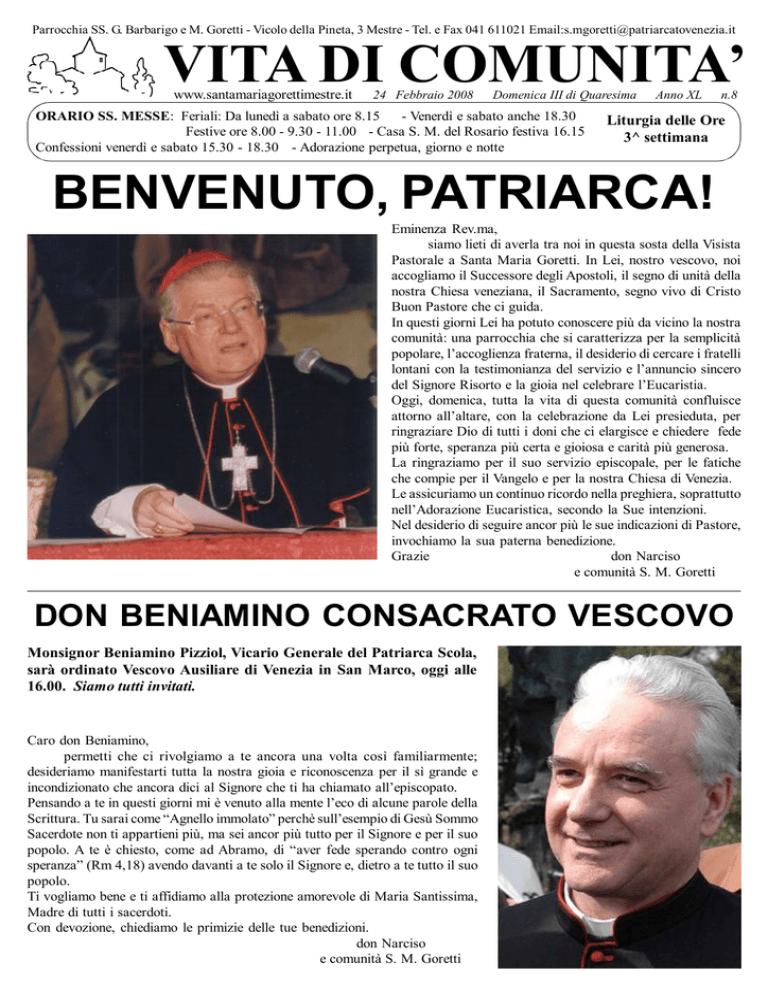 Parrocchia SS. G. Barbarigo e M. Goretti - Vicolo della Pineta, 3 Mestre - Tel. e Fax 041 611021 Email:s.mgoretti@patriarcatovenezia.it

VITA DI COMUNITA'

www.santamariagorettimestre.it 24 Febbraio 2008 Domenica III di Quaresima Anno XL n.8

ORARIO SS. MESSE: Feriali: Da lunedì a sabato ore 8.15 - Venerdì e sabato anche 18.30
Festive ore 8.00 - 9.30 - 11.00 - Casa S. M. del Rosario festiva 16.15
Confessioni venerdì e sabato 15.30 - 18.30 - Adorazione perpetua, giorno e notte

Liturgia delle Ore
3^ settimana

BENVENUTO, PATRIARCA!

Eminenza Rev.ma,
siamo lieti di averla tra noi in questa sosta della Visista Pastorale a Santa Maria Goretti. In Lei, nostro vescovo, noi accogliamo il Successore degli Apostoli, il segno di unità della nostra Chiesa veneziana, il Sacramento, segno vivo di Cristo Buon Pastore che ci guida.
In questi giorni Lei ha potuto conoscere più da vicino la nostra comunità: una parrocchia che si caratterizza per la semplicità popolare, l'accoglienza fraterna, il desiderio di cercare i fratelli lontani con la testimonianza del servizio e l'annuncio sincero del Signore Risorto e la gioia nel celebrare l'Eucaristia.
Oggi, domenica, tutta la vita di questa comunità confluisce attorno all'altare, con la celebrazione da Lei presieduta, per ringraziare Dio di tutti i doni che ci elargisce e chiedere fede più forte, speranza più certa e gioiosa e carità più generosa.
La ringraziamo per il suo servizio episcopale, per le fatiche che compie per il Vangelo e per la nostra Chiesa di Venezia.
Le assicuriamo un continuo ricordo nella preghiera, soprattutto nell'Adorazione Eucaristica, secondo la Sue intenzioni.
Nel desiderio di seguire ancor più le sue indicazioni di Pastore, invochiamo la sua paterna benedizione.
Grazie don Narciso
e comunità S. M. Goretti

DON BENIAMINO CONSACRATO VESCOVO

Monsignor Beniamino Pizziol, Vicario Generale del Patriarca Scola, sarà ordinato Vescovo Ausiliare di Venezia in San Marco, oggi alle 16.00. Siamo tutti invitati.

Caro don Beniamino,
permetti che ci rivolgiamo a te ancora una volta così familiarmente; desideriamo manifestarti tutta la nostra gioia e riconoscenza per il sì grande e incondizionato che ancora dici al Signore che ti ha chiamato all'episcopato.
Pensando a te in questi giorni mi è venuto alla mente l'eco di alcune parole della Scrittura. Tu sarai come "Agnello immolato" perchè sull'esempio di Gesù Sommo Sacerdote non ti appartieni più, ma sei ancor più tutto per il Signore e per il suo popolo. A te è chiesto, come ad Abramo, di "aver fede sperando contro ogni speranza" (Rm 4,18) avendo davanti a te solo il Signore e, dietro a te tutto il suo popolo.
Ti vogliamo bene e ti affidiamo alla protezione amorevole di Maria Santissima, Madre di tutti i sacerdoti.
Con devozione, chiediamo le primizie delle tue benedizioni.
don Narciso
e comunità S. M. Goretti